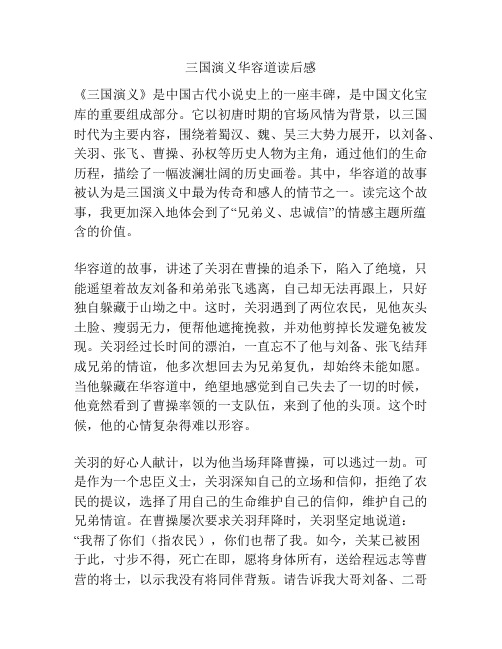 三国演义华容道读后感

《三国演义》是中国古代小说史上的一座丰碑，是中国文化宝库的重要组成部分。它以初唐时期的官场风情为背景，以三国时代为主要内容，围绕着蜀汉、魏、吴三大势力展开，以刘备、关羽、张飞、曹操、孙权等历史人物为主角，通过他们的生命历程，描绘了一幅波澜壮阔的历史画卷。其中，华容道的故事被认为是三国演义中最为传奇和感人的情节之一。读完这个故事，我更加深入地体会到了“兄弟义、忠诚信”的情感主题所蕴含的价值。

华容道的故事，讲述了关羽在曹操的追杀下，陷入了绝境，只能遥望着故友刘备和弟弟张飞逃离，自己却无法再跟上，只好独自躲藏于山坳之中。这时，关羽遇到了两位农民，见他灰头土脸、瘦弱无力，便帮他遮掩挽救，并劝他剪掉长发避免被发现。关羽经过长时间的漂泊，一直忘不了他与刘备、张飞结拜成兄弟的情谊，他多次想回去为兄弟复仇，却始终未能如愿。当他躲藏在华容道中，绝望地感觉到自己失去了一切的时候，他竟然看到了曹操率领的一支队伍，来到了他的头顶。这个时候，他的心情复杂得难以形容。

关羽的好心人献计，以为他当场拜降曹操，可以逃过一劫。可是作为一个忠臣义士，关羽深知自己的立场和信仰，拒绝了农民的提议，选择了用自己的生命维护自己的信仰，维护自己的兄弟情谊。在曹操屡次要求关羽拜降时，关羽坚定地说道：“我帮了你们（指农民），你们也帮了我。如今，关某已被困于此，寸步不得，死亡在即，愿将身体所有，送给程远志等曹营的将士，以示我没有将同伴背叛。请告诉我大哥刘备、二哥